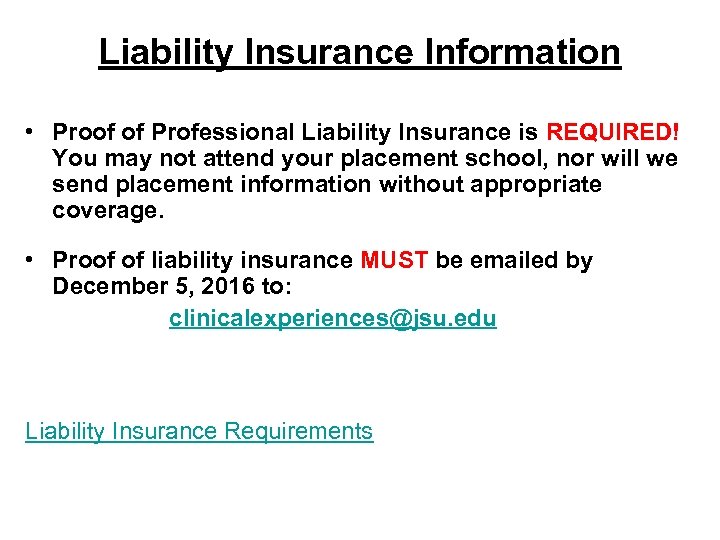 Liability Insurance Information

• Proof of Professional Liability Insurance is REQUIRED! You may not attend your placement school, nor will we send placement information without appropriate coverage.

• Proof of liability insurance MUST be emailed by December 5, 2016 to:

clinicalexperiences@jsu.edu

Liability Insurance Requirements